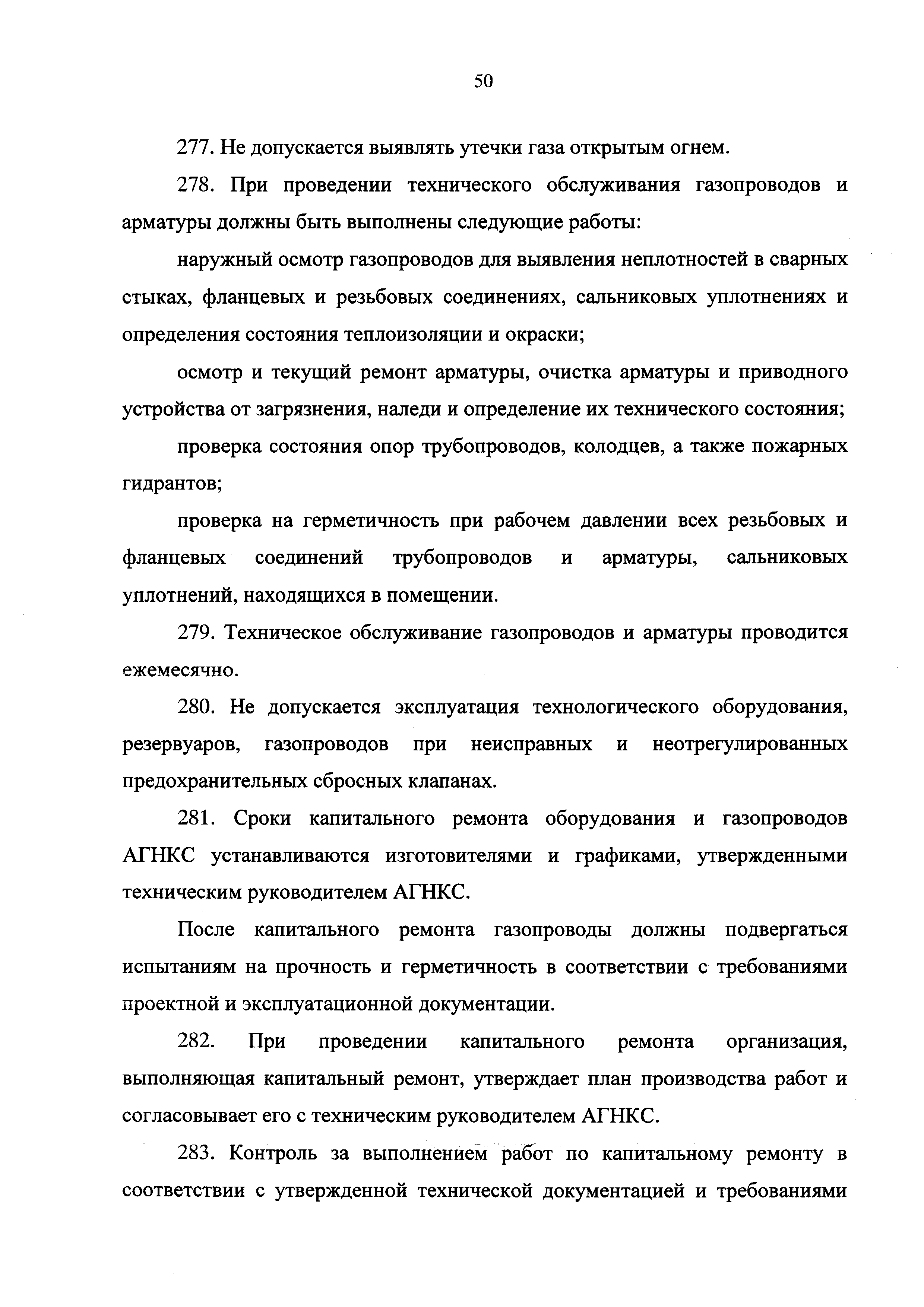 50

277. Не допускается выявлять утечки газа открытым огнем.

278. При проведении технического обслуживания газопроводов и арматуры должны быть выполнены следующие работы:

наружный осмотр газопроводов для выявления неплотностей в сварных стыках, фланцевых и резьбовых соединениях, сальниковых уплотнениях и определения состояния теплоизоляции и окраски;

осмотр и текущий ремонт арматуры, очистка арматуры и приводного устройства от загрязнения, наледи и определение их технического состояния;

проверка состояния опор трубопроводов, колодцев, а также пожарных гидрантов;

проверка на герметичность при рабочем давлении всех резьбовых и фланцевых соединений трубопроводов и арматуры, сальниковых уплотнений, находящихся в помещении.

279. Техническое обслуживание газопроводов и арматуры проводится ежемесячно.

280. Не допускается эксплуатация технологического оборудования, резервуаров, газопроводов при неисправных и неотрегулированных предохранительных сбросных клапанах.

281. Сроки капитального ремонта оборудования и газопроводов АГНКС устанавливаются изготовителями и графиками, утвержденными техническим руководителем АГНКС.

После капитального ремонта газопроводы должны подвергаться испытаниям на прочность и герметичность в соответствии с требованиями проектной и эксплуатационной документации.

282. При проведении капитального ремонта организация, выполняющая капитальный ремонт, утверждает план производства работ и согласовывает его с техническим руководителем АГНКС.

283. Контроль за выполнением работ по капитальному ремонту в соответствии с утвержденной технической документацией и требованиями